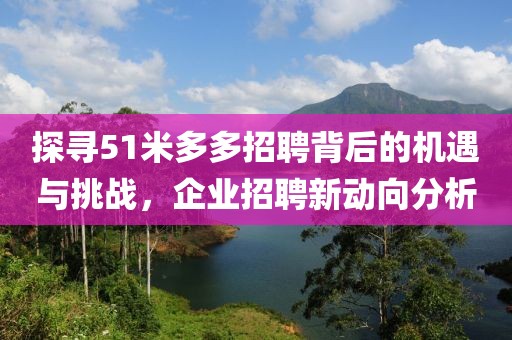 探寻51米多多招聘背后的机遇与挑战，企业招聘新动向分析